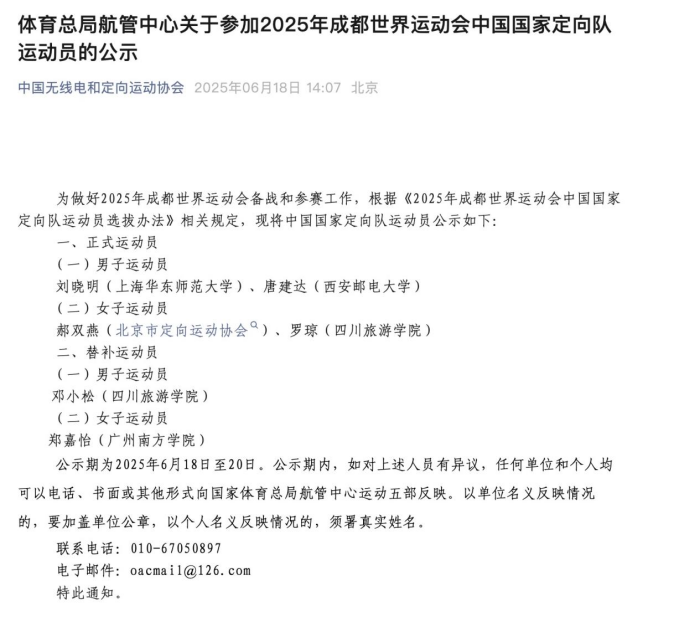 体育总局航管中心关于参加2025年成都世界运动会中国国家定向队运动员的公示

中国无线电和定向运动协会 2025年06月18日 14:07 北京

为做好2025年成都世界运动会备战和参赛工作，根据《2025年成都世界运动会中国国家定向队运动员选拔办法》相关规定，现将中国国家定向队运动员公示如下：

一、正式运动员

（一）男子运动员

刘晓明（上海华东师范大学）、唐建达（西安邮电大学）

（二）女子运动员

郝双燕（北京市定向运动协会）、罗琼（四川旅游学院）

二、替补运动员

（一）男子运动员

邓小松（四川旅游学院）

（二）女子运动员

郑嘉怡（广州南方学院）

公示期为2025年6月18日至20日。公示期内，如对上述人员有异议，任何单位和个人均可以电话、书面或其他形式向国家体育总局航管中心运动五部反映。以单位名义反映情况的，要加盖单位公章，以个人名义反映情况的，须署真实姓名。

联系电话：010-67050897

电子邮件：oacmail@126.com

特此通知。